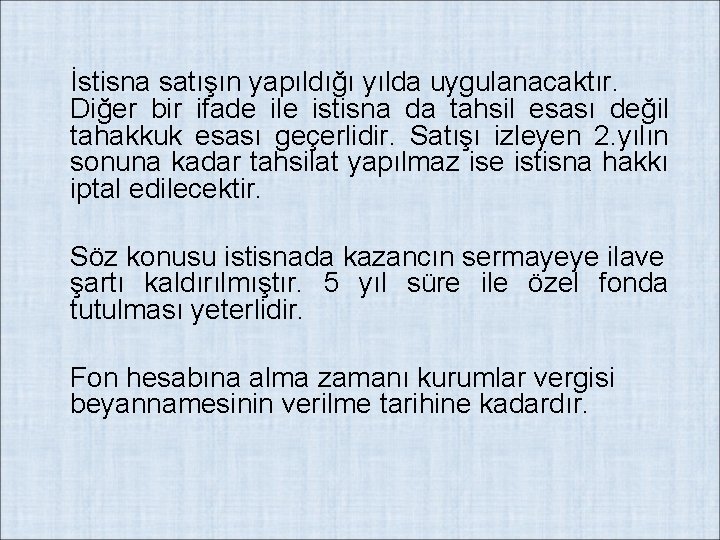 İstisna satışın yapıldığı yılda uygulanacaktır. Diğer bir ifade ile istisna da tahsil esası değil tahakkuk esası geçerlidir. Satışı izleyen 2.yılın sonuna kadar tahsilat yapılmaz ise istisna hakkı iptal edilecektir.

Söz konusu istisnada kazancın sermayeye ilave şartı kaldırılmıştır. 5 yıl süre ile özel fonda tutulması yeterlidir.

Fon hesabına alma zamanı kurumlar vergisi beyannamesinin verilme tarihine kadardır.